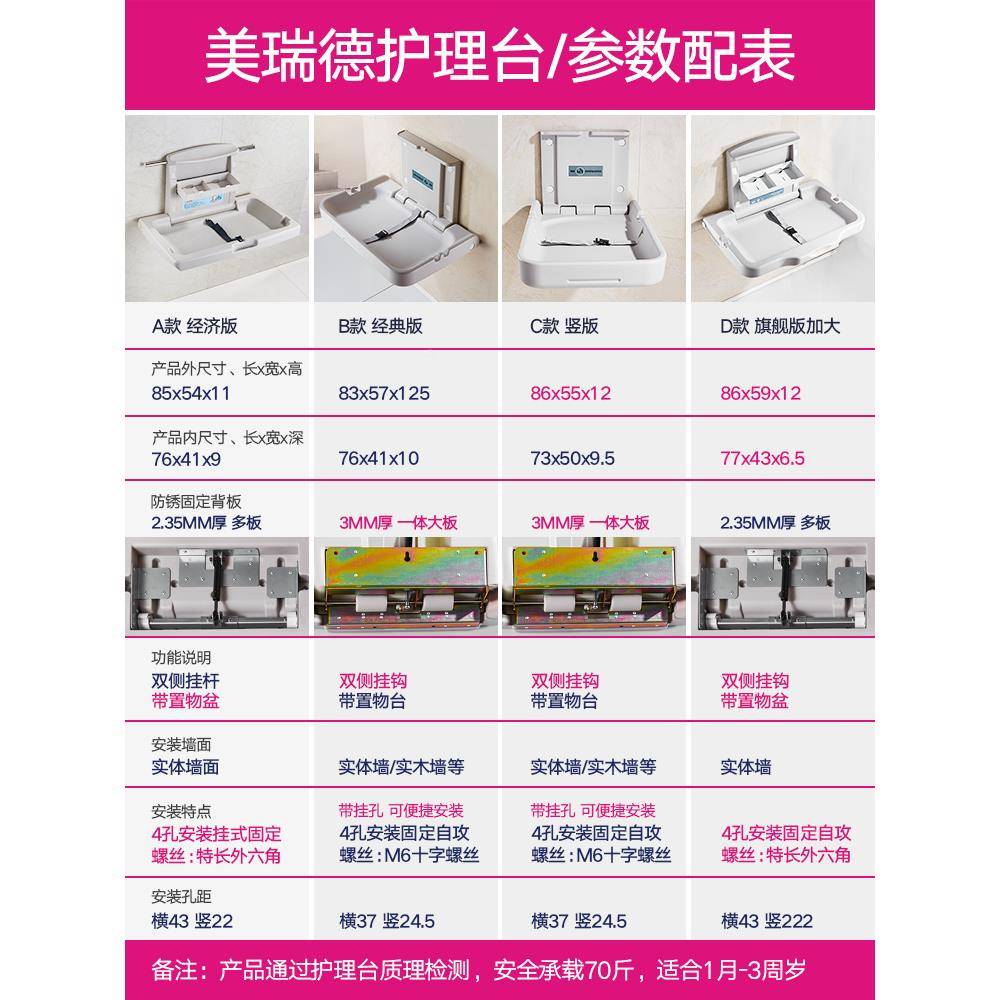 美瑞德护理台/参数配表

| A款 经济版 | B款 经典版 | C款 竖版 | D款 旗舰版加大 |
|---|---|---|---|
| 产品外尺寸、长x宽x高 85x54x11 | 83x57x125 | 86x55x12 | 86x59x12 |
| 产品内尺寸、长x宽x深 76x41x9 | 76x41x10 | 73x50x9.5 | 77x43x6.5 |
| 防锈固定背板 2.35MM厚 多板 | 3MM厚 一体大板 | 3MM厚 一体大板 | 2.35MM厚 多板 |
| 功能说明 双侧挂杆 带置物盆 | 双侧挂钩 带置物台 | 双侧挂钩 带置物台 | 双侧挂钩 带置物盆 |
| 安装墙面 实体墙面 | 实体墙/实木墙等 | 实体墙/实木墙等 | 实体墙 |
| 安装特点 4孔安装挂式固定 螺丝：特长外六角 | 带挂孔 可便捷安装 4孔安装固定自攻 螺丝：M6十字螺丝 | 带挂孔 可便捷安装 4孔安装固定自攻 螺丝：M6十字螺丝 | 4孔安装固定自攻 螺丝：特长外六角 |
| 安装孔距 横43 竖22 | 横37 竖24.5 | 横37 竖24.5 | 横43 竖222 |

备注：产品通过护理台质理检测，安全承载70斤，适合1月-3周岁